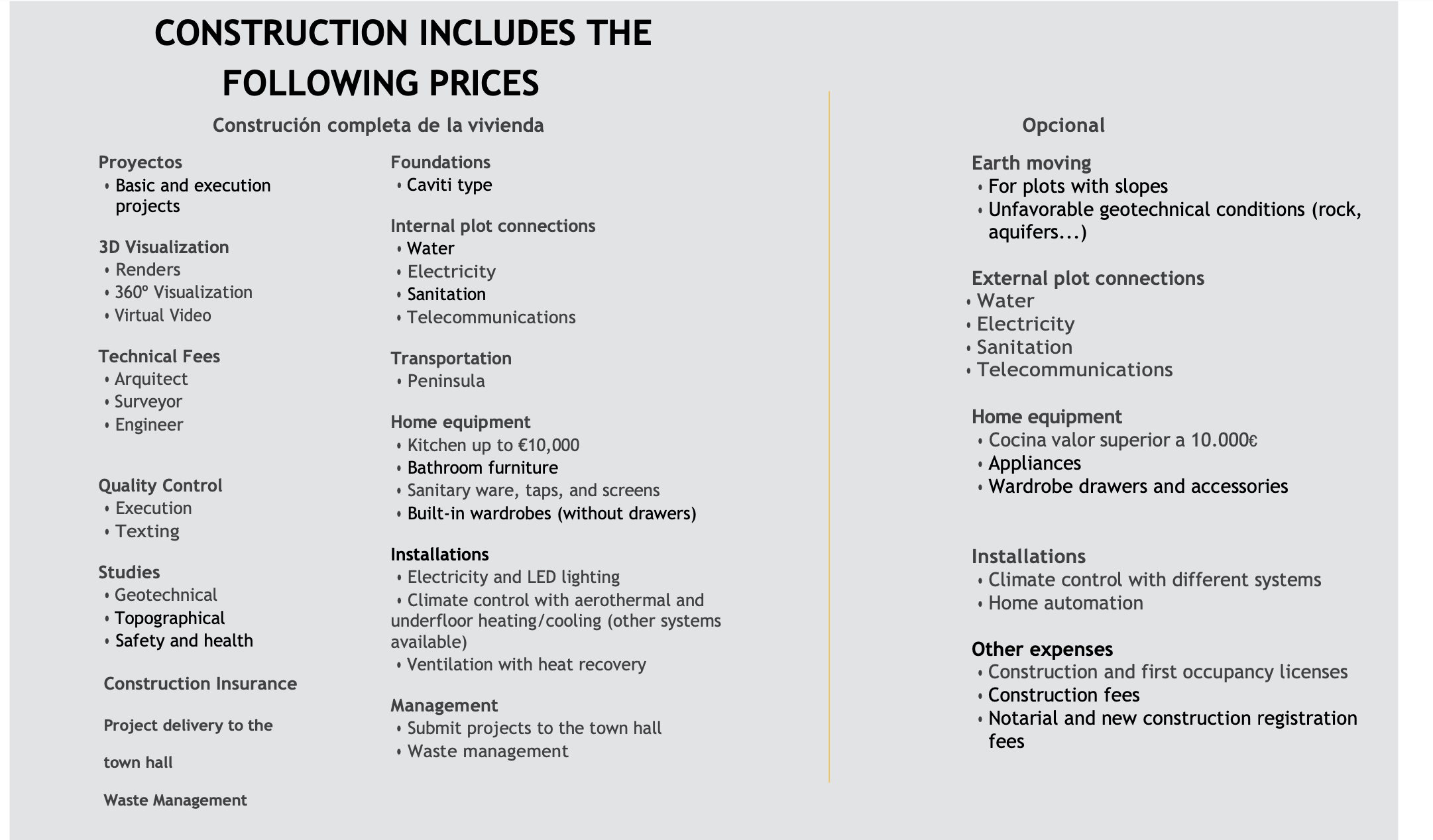 CONSTRUCTION INCLUDES THE FOLLOWING PRICES

Construción completa de la vivienda

Proyectos
• Basic and execution projects

3D Visualization
• Renders
• 360º Visualization
• Virtual Video

Technical Fees
• Arquitect
• Surveyor
• Engineer

Quality Control
• Execution
• Texting

Studies
• Geotechnical
• Topographical
• Safety and health

Construction Insurance

Project delivery to the

town hall

Waste Management

Foundations
• Caviti type

Internal plot connections
• Water
• Electricity
• Sanitation
• Telecommunications

Transportation
• Peninsula

Home equipment
• Kitchen up to €10,000
• Bathroom furniture
• Sanitary ware, taps, and screens
• Built-in wardrobes (without drawers)

Installations
• Electricity and LED lighting
• Climate control with aerothermal and underfloor heating/cooling (other systems available)
• Ventilation with heat recovery

Management
• Submit projects to the town hall
• Waste management

Opcional

Earth moving
• For plots with slopes
• Unfavorable geotechnical conditions (rock, aquifers...)

External plot connections
• Water
• Electricity
• Sanitation
• Telecommunications

Home equipment
• Cocina valor superior a 10.000€
• Appliances
• Wardrobe drawers and accessories

Installations
• Climate control with different systems
• Home automation

Other expenses
• Construction and first occupancy licenses
• Construction fees
• Notarial and new construction registration fees